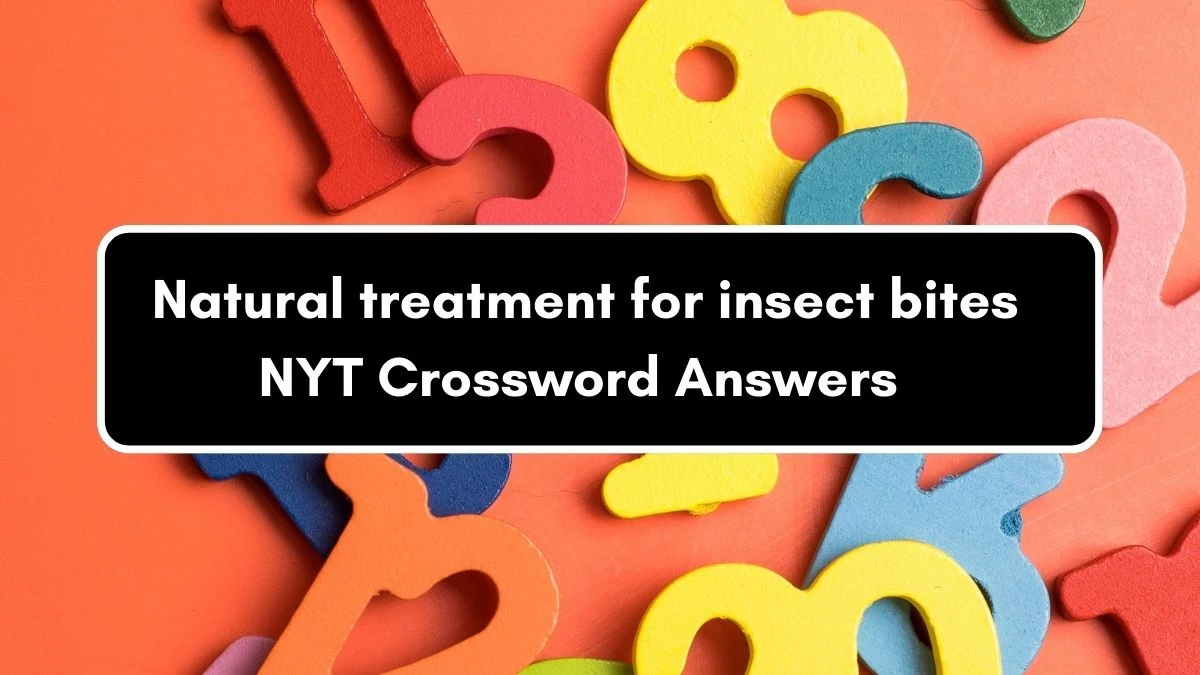 Natural treatment for insect bites NYT Crossword Answers